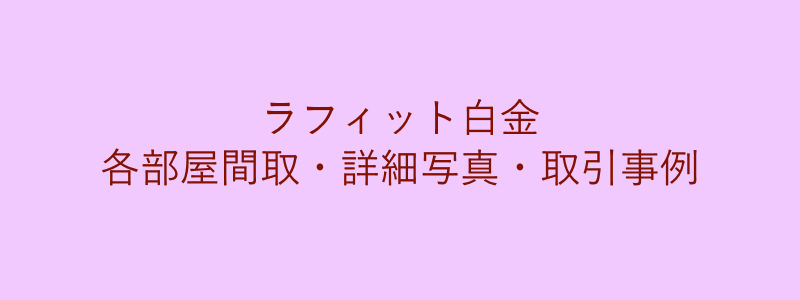 ラフィット白金
各部屋間取・詳細写真・取引事例